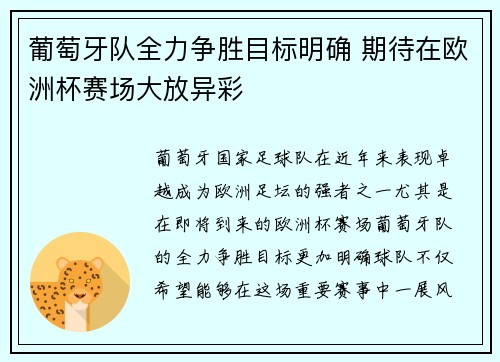 葡萄牙队全力争胜目标明确 期待在欧洲杯赛场大放异彩

葡萄牙国家足球队在近年来表现卓越成为欧洲足坛的强者之一尤其是在即将到来的欧洲杯赛场葡萄牙队的全力争胜目标更加明确球队不仅希望能够在这场重要赛事中一展风